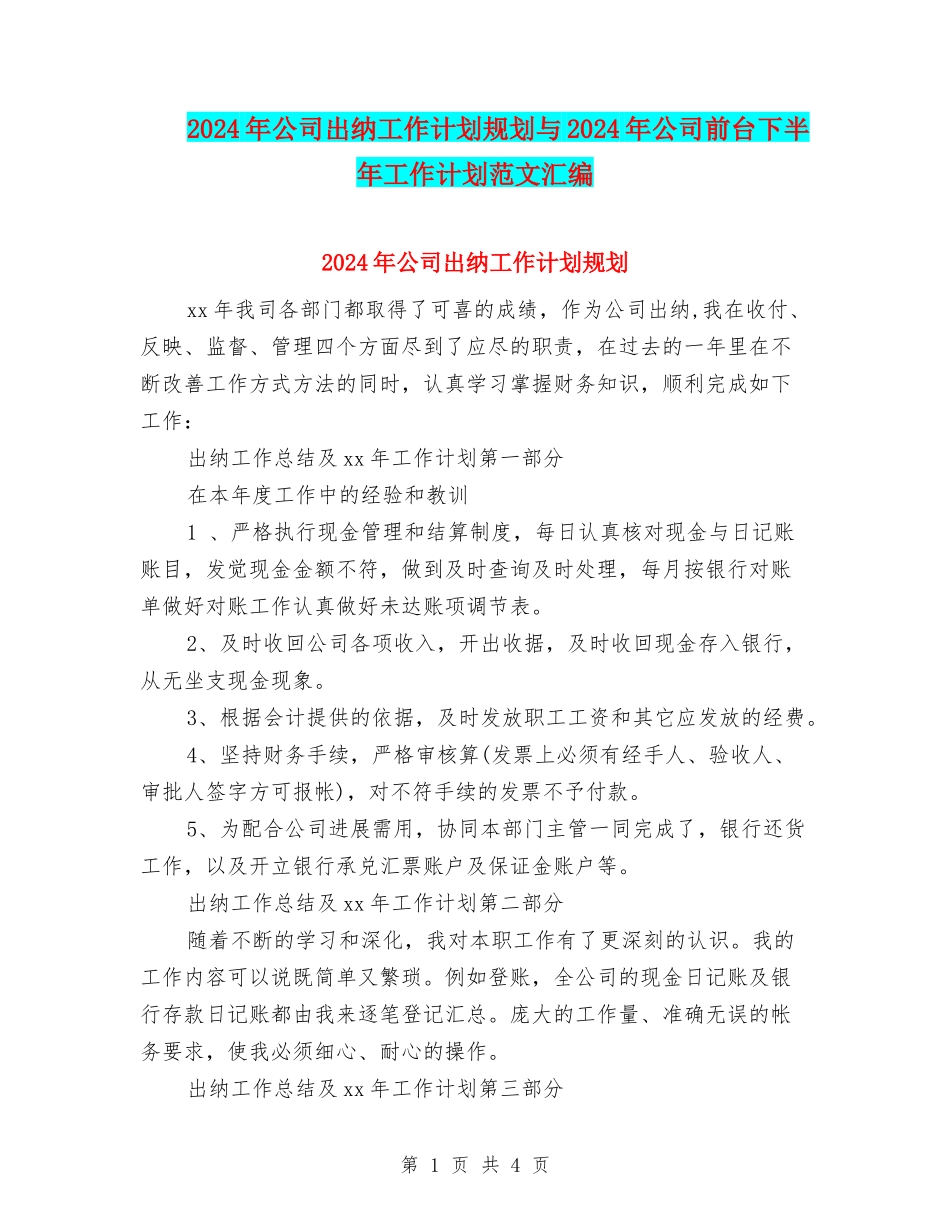 2024年公司出纳工作计划规划与2024年公司前台下半年工作计划范文汇编

2024年公司出纳工作计划规划

xx年我司各部门都取得了可喜的成绩，作为公司出纳,我在收付、反映、监督、管理四个方面尽到了应尽的职责，在过去的一年里在不断改善工作方式方法的同时，认真学习掌握财务知识，顺利完成如下工作：

出纳工作总结及xx年工作计划第一部分

在本年度工作中的经验和教训

1 、严格执行现金管理和结算制度，每日认真核对现金与日记账账目，发觉现金金额不符，做到及时查询及时处理，每月按银行对账单做好对账工作认真做好未达账项调节表。

2、及时收回公司各项收入，开出收据，及时收回现金存入银行，从无坐支现金现象。

3、根据会计提供的依据，及时发放职工工资和其它应发放的经费。

4、坚持财务手续，严格审核算(发票上必须有经手人、验收人、审批人签字方可报帐)，对不符手续的发票不予付款。

5、为配合公司进展需用，协同本部门主管一同完成了，银行还货工作，以及开立银行承兑汇票账户及保证金账户等。

出纳工作总结及xx年工作计划第二部分

随着不断的学习和深化，我对本职工作有了更深刻的认识。我的工作内容可以说既简单又繁琐。例如登账，全公司的现金日记账及银行存款日记账都由我来逐笔登记汇总。庞大的工作量、准确无误的帐务要求，使我必须细心、耐心的操作。

出纳工作总结及xx年工作计划第三部分

第 1 页 共 4 页